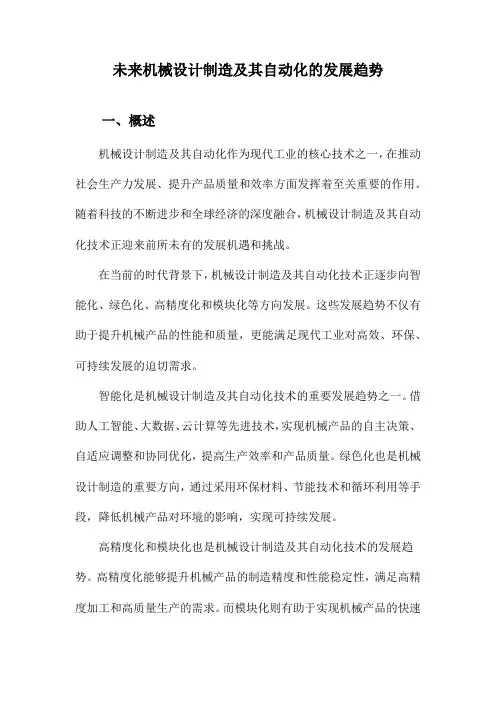 未来机械设计制造及其自动化的发展趋势

一、概述

机械设计制造及其自动化作为现代工业的核心技术之一，在推动社会生产力发展、提升产品质量和效率方面发挥着至关重要的作用。随着科技的不断进步和全球经济的深度融合，机械设计制造及其自动化技术正迎来前所未有的发展机遇和挑战。

在当前的时代背景下，机械设计制造及其自动化技术正逐步向智能化、绿色化、高精度化和模块化等方向发展。这些发展趋势不仅有助于提升机械产品的性能和质量，更能满足现代工业对高效、环保、可持续发展的迫切需求。

智能化是机械设计制造及其自动化技术的重要发展趋势之一。借助人工智能、大数据、云计算等先进技术，实现机械产品的自主决策、自适应调整和协同优化，提高生产效率和产品质量。绿色化也是机械设计制造的重要方向，通过采用环保材料、节能技术和循环利用等手段，降低机械产品对环境的影响，实现可持续发展。

高精度化和模块化也是机械设计制造及其自动化技术的发展趋势。高精度化能够提升机械产品的制造精度和性能稳定性，满足高精度加工和高质量生产的需求。而模块化则有助于实现机械产品的快速